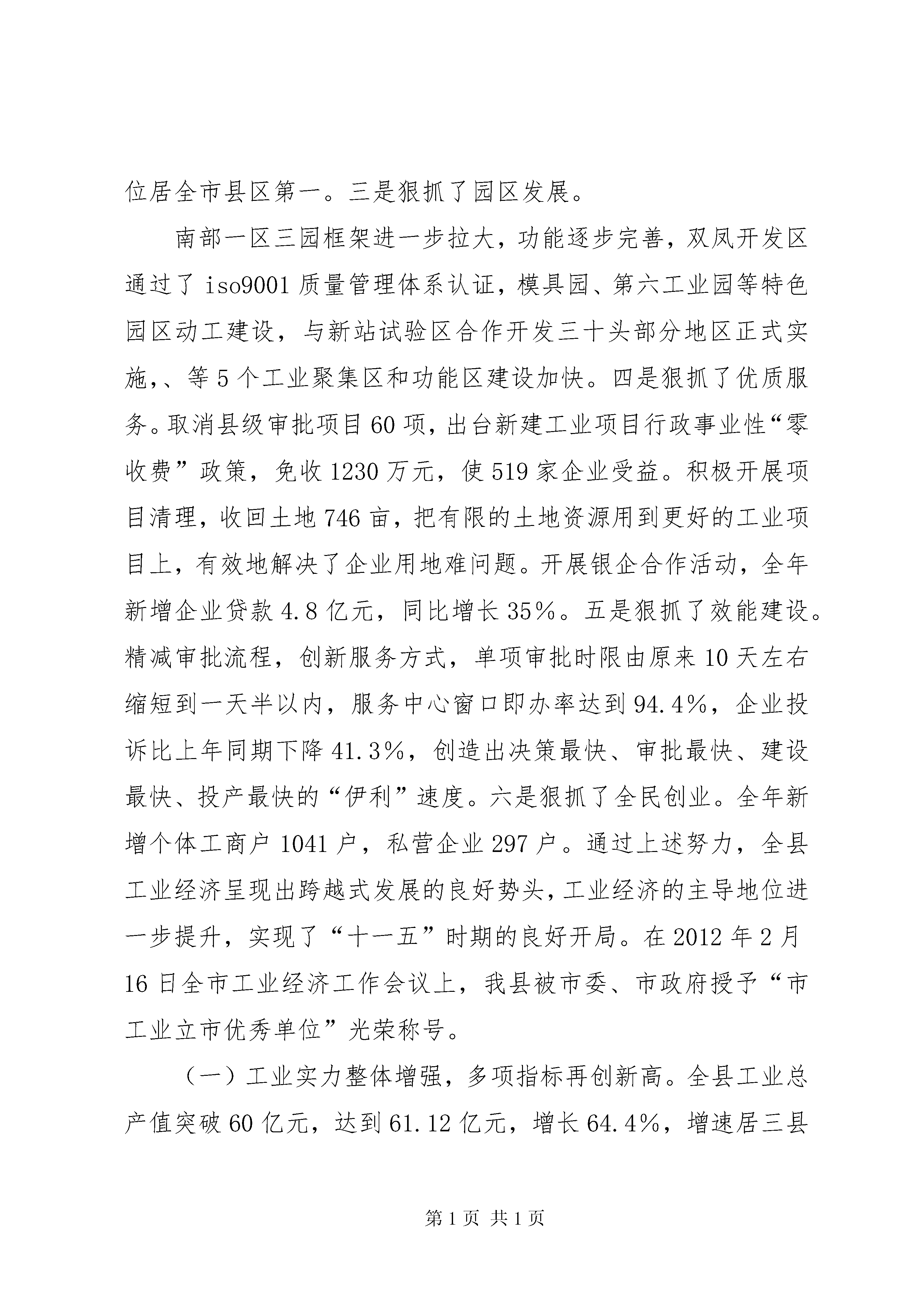 位居全市县区第一。三是狠抓了园区发展。

南部一区三园框架进一步拉大，功能逐步完善，双凤开发区通过了 iso9001 质量管理体系认证，模具园、第六工业园等特色园区动工建设，与新站试验区合作开发三十头部分地区正式实施,、等 5 个工业聚集区和功能区建设加快。四是狠抓了优质服务。取消县级审批项目 60 项，出台新建工业项目行政事业性“零收费”政策，免收 1230 万元，使 519 家企业受益。积极开展项目清理，收回土地 746 亩，把有限的土地资源用到更好的工业项目上，有效地解决了企业用地难问题。开展银企合作活动，全年新增企业贷款 4.8 亿元，同比增长 35%。五是狠抓了效能建设。精减审批流程，创新服务方式，单项审批时限由原来 10 天左右缩短到一天半以内，服务中心窗口即办率达到 94.4%，企业投诉比上年同期下降 41.3%，创造出决策最快、审批最快、建设最快、投产最快的“伊利”速度。六是狠抓了全民创业。全年新增个体工商户 1041 户，私营企业 297 户。通过上述努力，全县工业经济呈现出跨越式发展的良好势头，工业经济的主导地位进一步提升，实现了“十一五”时期的良好开局。在 2012 年 2 月 16 日全市工业经济工作会议上，我县被市委、市政府授予“市工业立市优秀单位”光荣称号。

（一）工业实力整体增强，多项指标再创新高。全县工业总产值突破 60 亿元，达到 61.12 亿元，增长 64.4%，增速居三县

第 1 页 共 1 页